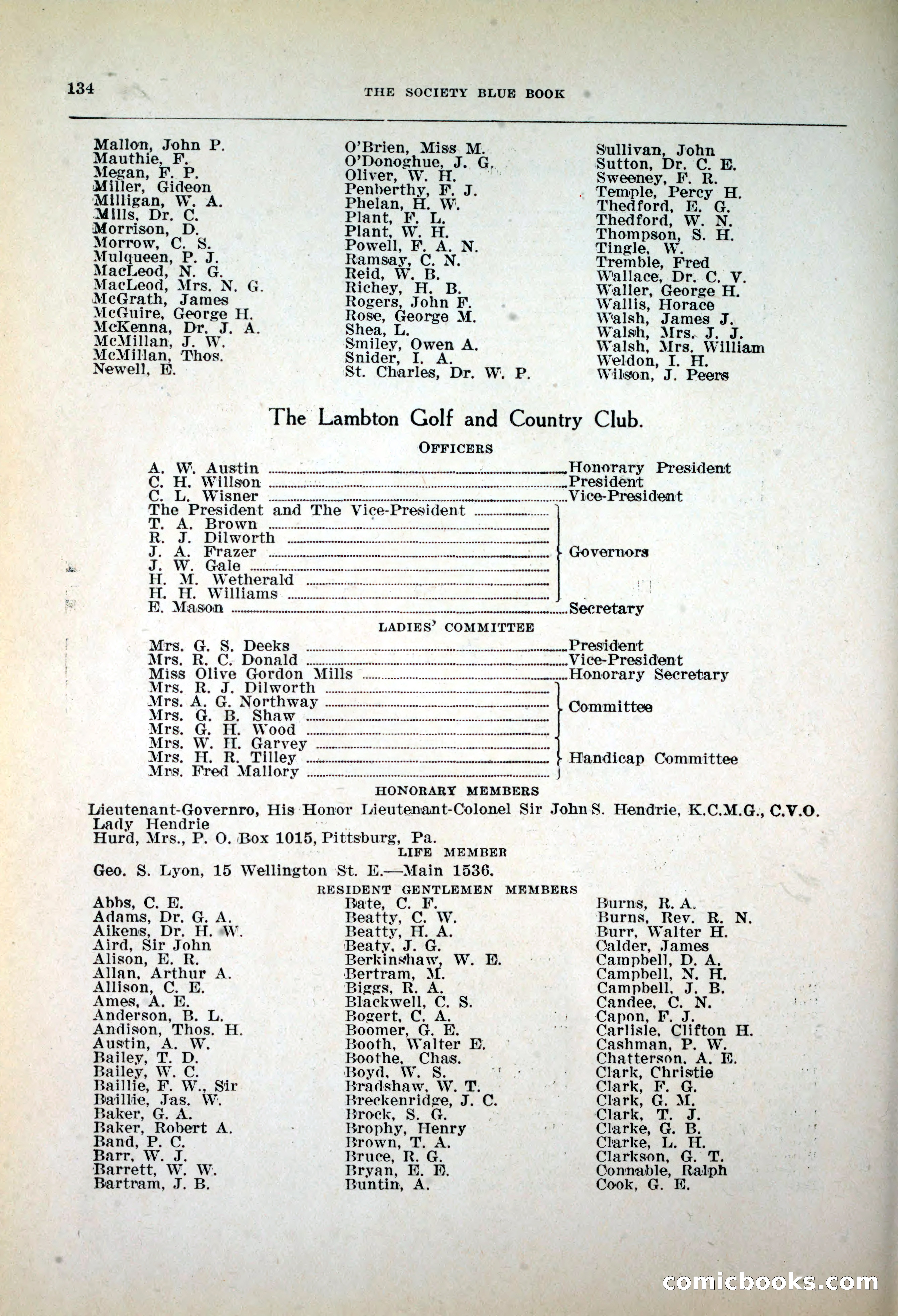 134 THE SOCIETY BLUE BOOK

Mallon, John P.
Mauthie, F.
Megan, F. P.
Miller, Gideon
Milligan, W. A.
Mills, Dr. C.
Morrison, D.
Morrow, C. S.
Mulqueen, P. J.
MacLeod, N. G.
MacLeod, Mrs. N. G.
McGrath, James
McGuire, George H.
McKenna, Dr. J. A.
McMillan, J. W.
McMillan, Thos.
Newell, E.

O'Brien, Miss M.
O'Donoghue, J. G.
Oliver, W. H.
Penberthy, F. J.
Phelan, H. W.
Plant, F. L.
Plant, W. H.
Powell, F. A. N.
Ramsay, C. N.
Reid, W. B.
Richey, H. B.
Rogers, John F.
Rose, George M.
Shea, L.
Smiley, Owen A.
Snider, I. A.
St. Charles, Dr. W. P.

Sullivan, John
Sutton, Dr. C. E.
Sweeney, F. R.
Temple, Percy H.
Thedford, E. G.
Thedford, W. N.
Thompson, S. H.
Tingle, W.
Tremble, Fred
Wallace, Dr. C. V.
Waller, George H.
Wallis, Horace
Walsh, James J.
Walsh, Mrs. J. J.
Walsh, Mrs. William
Weldon, I. H.
Wilson, J. Peers

The Lambton Golf and Country Club.

OFFICERS

A. W. Austin ........ Honorary President
C. H. Willson ........ President
C. L. Wisner ........ Vice-President
The President and The Vice-President ........
T. A. Brown ........
R. J. Dilworth ........
J. A. Frazer ........ Governors
J. W. Gale ........
H. M. Wetherald ........
H. H. Williams ........
E. Mason ........ Secretary

LADIES' COMMITTEE

Mrs. G. S. Deeks ........ President
Mrs. R. C. Donald ........ Vice-President
Miss Olive Gordon Mills ........ Honorary Secretary
Mrs. R. J. Dilworth ........
Mrs. A. G. Northway ........ Committee
Mrs. G. B. Shaw ........
Mrs. G. H. Wood ........
Mrs. W. H. Garvey ........
Mrs. H. R. Tilley ........ Handicap Committee
Mrs. Fred Mallory ........

HONORARY MEMBERS

Lieutenant-Governro, His Honor Lieutenant-Colonel Sir John S. Hendrie, K.C.M.G., C.V.O.
Lady Hendrie
Hurd, Mrs., P. O. Box 1015, Pittsburg, Pa.

LIFE MEMBER

Geo. S. Lyon, 15 Wellington St. E.—Main 1536.

RESIDENT GENTLEMEN MEMBERS

Abbs, C. E.
Adams, Dr. G. A.
Aikens, Dr. H. W.
Aird, Sir John
Alison, E. R.
Allan, Arthur A.
Allison, C. E.
Ames, A. E.
Anderson, B. L.
Andison, Thos. H.
Austin, A. W.
Bailey, T. D.
Bailey, W. C.
Baillie, F. W., Sir
Baillie, Jas. W.
Baker, G. A.
Baker, Robert A.
Band, P. C.
Barr, W. J.
Barrett, W. W.
Bartram, J. B.

Bate, C. F.
Beatty, C. W.
Beatty, H. A.
Beaty, J. G.
Berkinshaw, W. E.
Bertram, M.
Biggs, R. A.
Blackwell, C. S.
Bogert, C. A.
Boomer, G. E.
Booth, Walter E.
Boothe, Chas.
Boyd, W. S.
Bradshaw, W. T.
Breckenridge, J. C.
Brock, S. G.
Brophy, Henry
Brown, T. A.
Bruce, R. G.
Bryan, E. E.
Buntin, A.

Burns, R. A.
Burns, Rev. R. N.
Burr, Walter H.
Calder, James
Campbell, D. A.
Campbell, N. H.
Campbell, J. B.
Candee, C. N.
Capon, F. J.
Carlisle, Clifton H.
Cashman, P. W.
Chatterson, A. E.
Clark, Christie
Clark, F. G.
Clark, G. M.
Clark, T. J.
Clarke, G. B.
Clarke, L. H.
Clarkson, G. T.
Connable, Ralph
Cook, G. E.

comicbooks.com